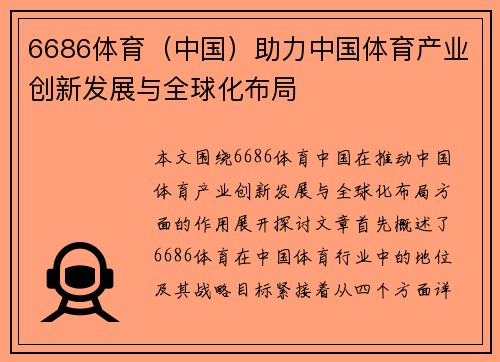 6686体育（中国）助力中国体育产业创新发展与全球化布局

本文围绕6686体育中国在推动中国体育产业创新发展与全球化布局方面的作用展开探讨文章首先概述了6686体育在中国体育行业中的地位及其战略目标紧接着从四个方面详